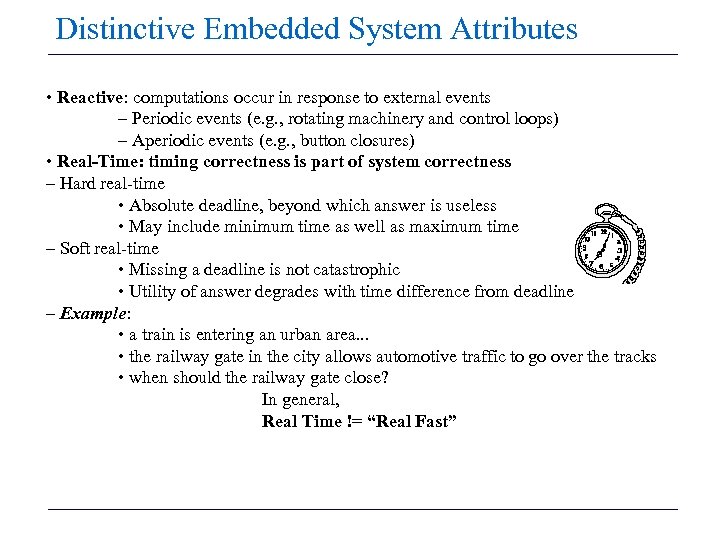 Distinctive Embedded System Attributes

• Reactive: computations occur in response to external events
– Periodic events (e.g., rotating machinery and control loops)
– Aperiodic events (e.g., button closures)
• Real-Time: timing correctness is part of system correctness
– Hard real-time
• Absolute deadline, beyond which answer is useless
• May include minimum time as well as maximum time
– Soft real-time
• Missing a deadline is not catastrophic
• Utility of answer degrades with time difference from deadline
– Example:
• a train is entering an urban area...
• the railway gate in the city allows automotive traffic to go over the tracks
• when should the railway gate close?
In general,
Real Time != “Real Fast”